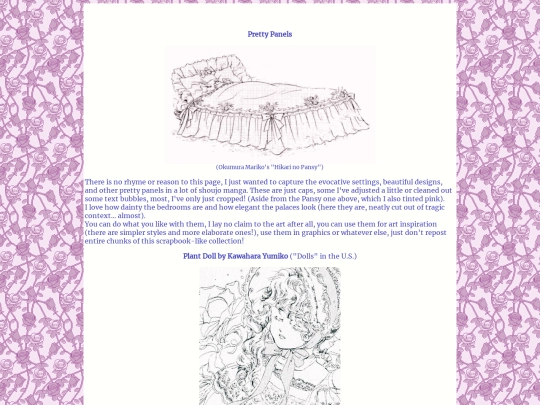 Pretty Panels

(Okumura Mariko's "Hikari no Pansy")

There is no rhyme or reason to this page, I just wanted to capture the evocative settings, beautiful designs, and other pretty panels in a lot of shoujo manga. These are just caps, some I've adjusted a little or cleaned out some text bubbles, most, I've only just cropped! (Aside from the Pansy one above, which I also tinted pink).
I love how dainty the bedrooms are and how elegant the palaces look (here they are, neatly cut out of tragic context... almost).
You can do what you like with them, I lay no claim to the art after all, you can use them for art inspiration (there are simpler styles and more elaborate ones!), use them in graphics or whatever else, just don't repost entire chunks of this scrapbook-like collection!

Plant Doll by Kawahara Yumiko ("Dolls" in the U.S.)